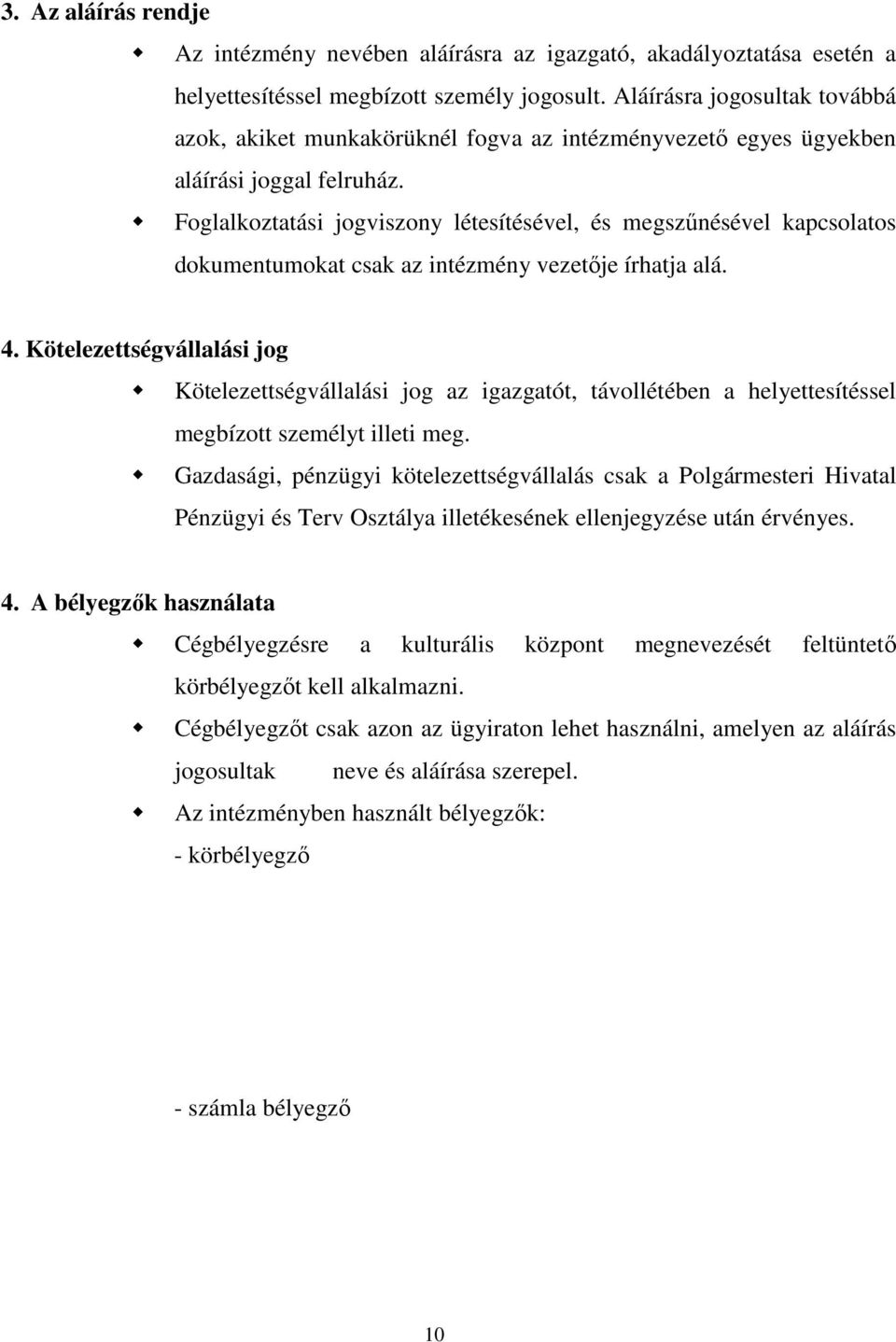 3. Az aláírás rendje

Az intézmény nevében aláírásra az igazgató, akadályoztatása esetén a helyettesítéssel megbízott személy jogosult. Aláírásra jogosultak továbbá azok, akiket munkakörüknél fogva az intézményvezető egyes ügyekben aláírási joggal felruház.

Foglalkoztatási jogviszony létesítésével, és megszűnésével kapcsolatos dokumentumokat csak az intézmény vezetője írhatja alá.

4. Kötelezettségvállalási jog

Kötelezettségvállalási jog az igazgatót, távollétében a helyettesítéssel megbízott személyt illeti meg.

Gazdasági, pénzügyi kötelezettségvállalás csak a Polgármesteri Hivatal Pénzügyi és Terv Osztálya illetékesének ellenjegyzése után érvényes.

4. A bélyegzők használata

Cégbélyegzésre a kulturális központ megnevezését feltüntető körbélyegzőt kell alkalmazni.

Cégbélyegzőt csak azon az ügyiraton lehet használni, amelyen az aláírás jogosultak neve és aláírása szerepel.

Az intézményben használt bélyegzők:
- körbélyegző

- számla bélyegző

10